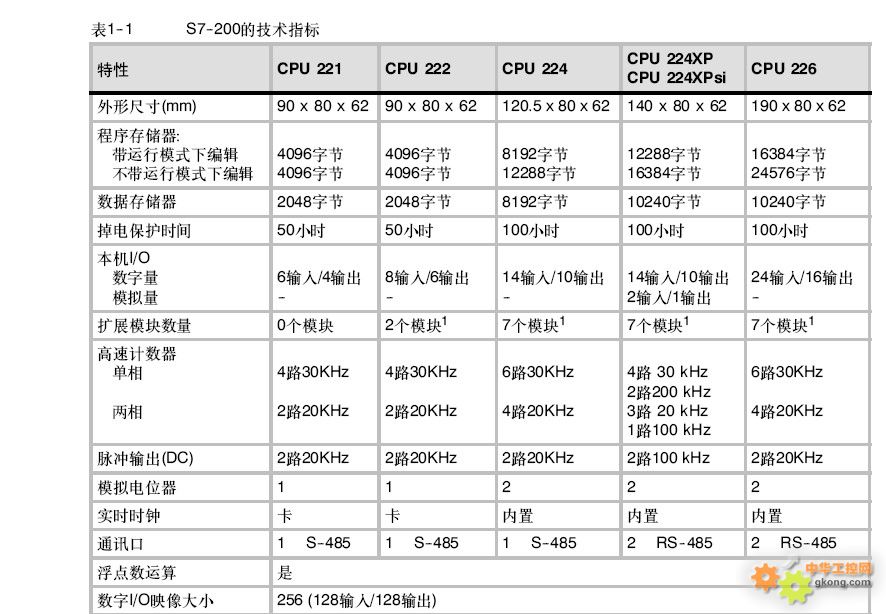 表1-1　　S7-200的技术指标

| 特性 | CPU 221 | CPU 222 | CPU 224 | CPU 224XP CPU 224XPsi | CPU 226 |
|---|---|---|---|---|---|
| 外形尺寸(mm) | 90 x 80 x 62 | 90 x 80 x 62 | 120.5 x 80 x 62 | 140 x 80 x 62 | 190 x 80 x 62 |
| 程序存储器: 带运行模式下编辑 不带运行模式下编辑 | 4096字节 4096字节 | 4096字节 4096字节 | 8192字节 12288字节 | 12288字节 16384字节 | 16384字节 24576字节 |
| 数据存储器 | 2048字节 | 2048字节 | 8192字节 | 10240字节 | 10240字节 |
| 掉电保护时间 | 50小时 | 50小时 | 100小时 | 100小时 | 100小时 |
| 本机I/O 数字量 模拟量 | 6输入/4输出 - | 8输入/6输出 - | 14输入/10输出 - | 14输入/10输出 2输入/1输出 | 24输入/16输出 - |
| 扩展模块数量 | 0个模块 | 2个模块$^1$ | 7个模块$^1$ | 7个模块$^1$ | 7个模块$^1$ |
| 高速计数器 单相 两相 | 4路30KHz 2路20KHz | 4路30KHz 2路20KHz | 6路30KHz 4路20KHz | 4路 30 kHz 2路200 kHz 3路 20 kHz 1路100 kHz | 6路30KHz 4路20KHz |
| 脉冲输出(DC) | 2路20KHz | 2路20KHz | 2路20KHz | 2路100 kHz | 2路20KHz |
| 模拟电位器 | 1 | 1 | 2 | 2 | 2 |
| 实时时钟 | 卡 | 卡 | 内置 | 内置 | 内置 |
| 通讯口 | 1 S-485 | 1 S-485 | 1 S-485 | 2 RS-485 | 2 RS-485 |
| 浮点数运算 | 是 | | | | |
| 数字I/O映像大小 | 256 (128输入/128输出) | | | | |

中华工控网
gkong.com